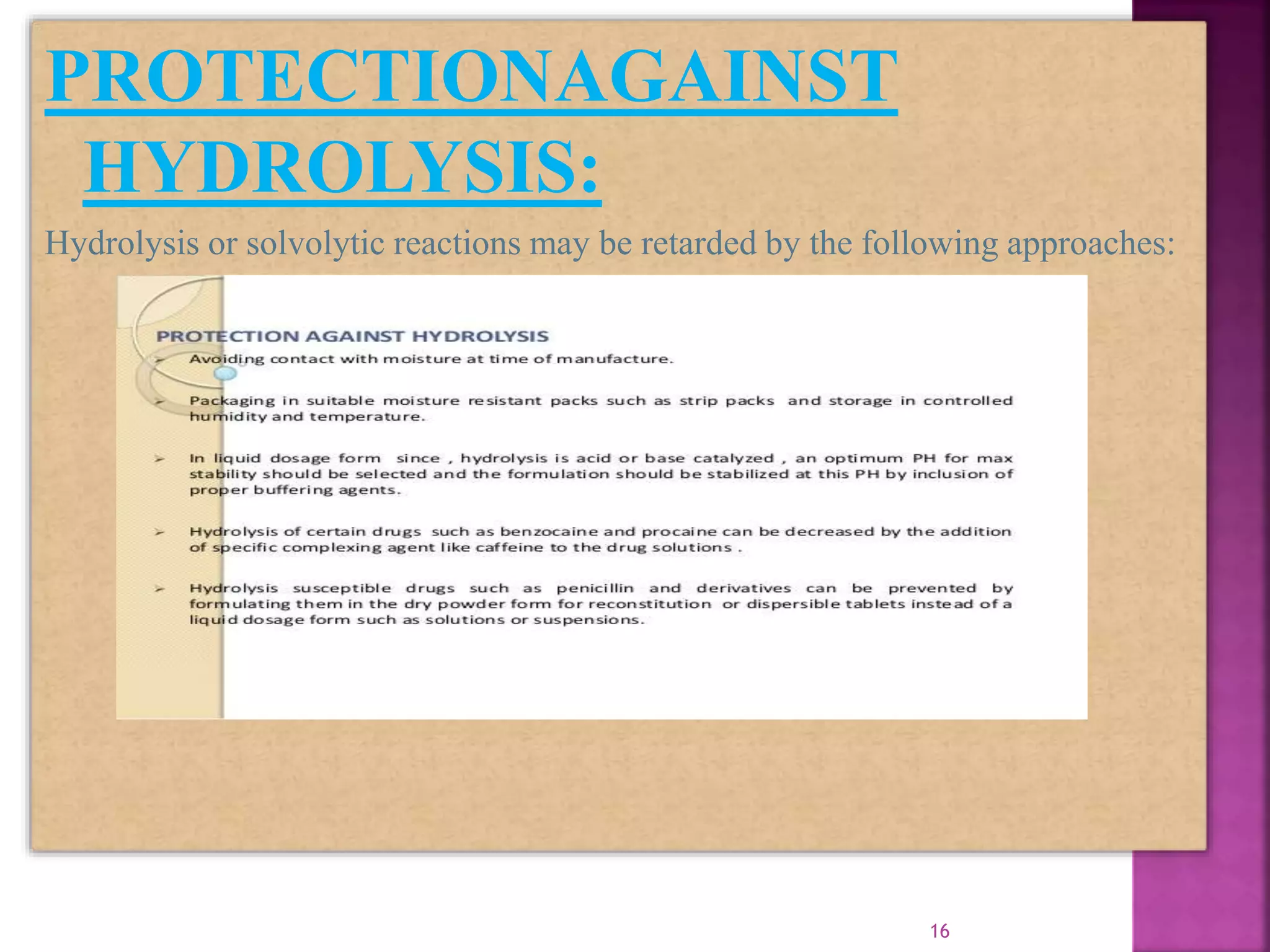 PROTECTIONAGAINST HYDROLYSIS:

Hydrolysis or solvolytic reactions may be retarded by the following approaches:

PROTECTION AGAINST HYDROLYSIS

➢ Avoiding contact with moisture at time of manufacture.

➢ Packaging in suitable moisture resistant packs such as strip packs and storage in controlled humidity and temperature.

➢ In liquid dosage form since , hydrolysis is acid or base catalyzed , an optimum PH for max stability should be selected and the formulation should be stabilized at this PH by inclusion of proper buffering agents.

➢ Hydrolysis of certain drugs such as benzocaine and procaine can be decreased by the addition of specific complexing agent like caffeine to the drug solutions .

➢ Hydrolysis susceptible drugs such as penicillin and derivatives can be prevented by formulating them in the dry powder form for reconstitution or dispersible tablets instead of a liquid dosage form such as solutions or suspensions.

16